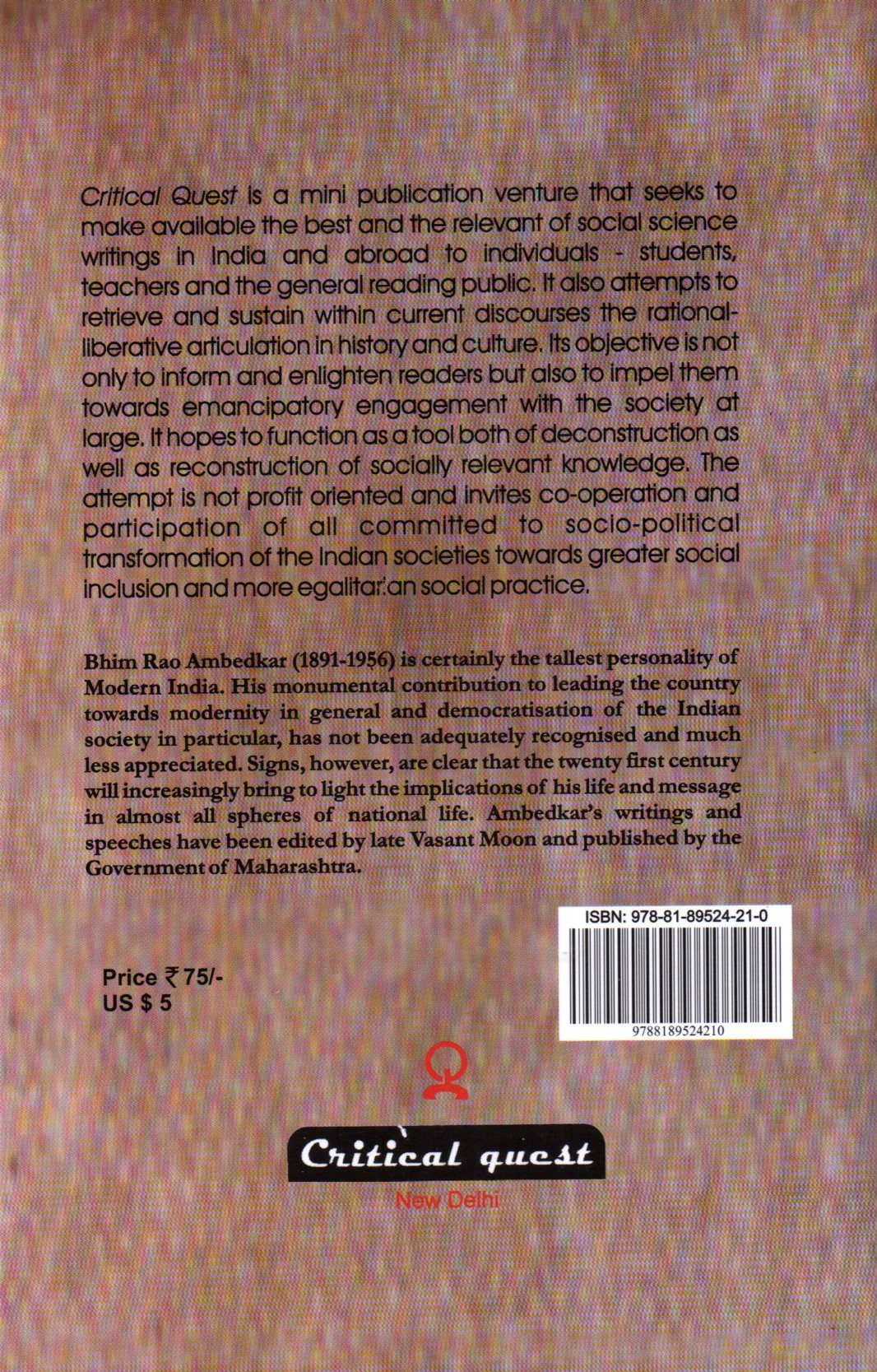 Critical Quest is a mini publication venture that seeks to make available the best and the relevant of social science writings in India and abroad to individuals - students, teachers and the general reading public. It also attempts to retrieve and sustain within current discourses the rational-liberative articulation in history and culture. Its objective is not only to inform and enlighten readers but also to impel them towards emancipatory engagement with the society at large. It hopes to function as a tool both of deconstruction as well as reconstruction of socially relevant knowledge. The attempt is not profit oriented and invites co-operation and participation of all committed to socio-political transformation of the Indian societies towards greater social inclusion and more egalitarian social practice.

Bhim Rao Ambedkar (1891-1956) is certainly the tallest personality of Modern India. His monumental contribution to leading the country towards modernity in general and democratisation of the Indian society in particular, has not been adequately recognised and much less appreciated. Signs, however, are clear that the twenty first century will increasingly bring to light the implications of his life and message in almost all spheres of national life. Ambedkar's writings and speeches have been edited by late Vasant Moon and published by the Government of Maharashtra.

ISBN: 978-81-89524-21-0

9788189524210

Price ₹ 75/-
US $ 5

Critical quest
New Delhi